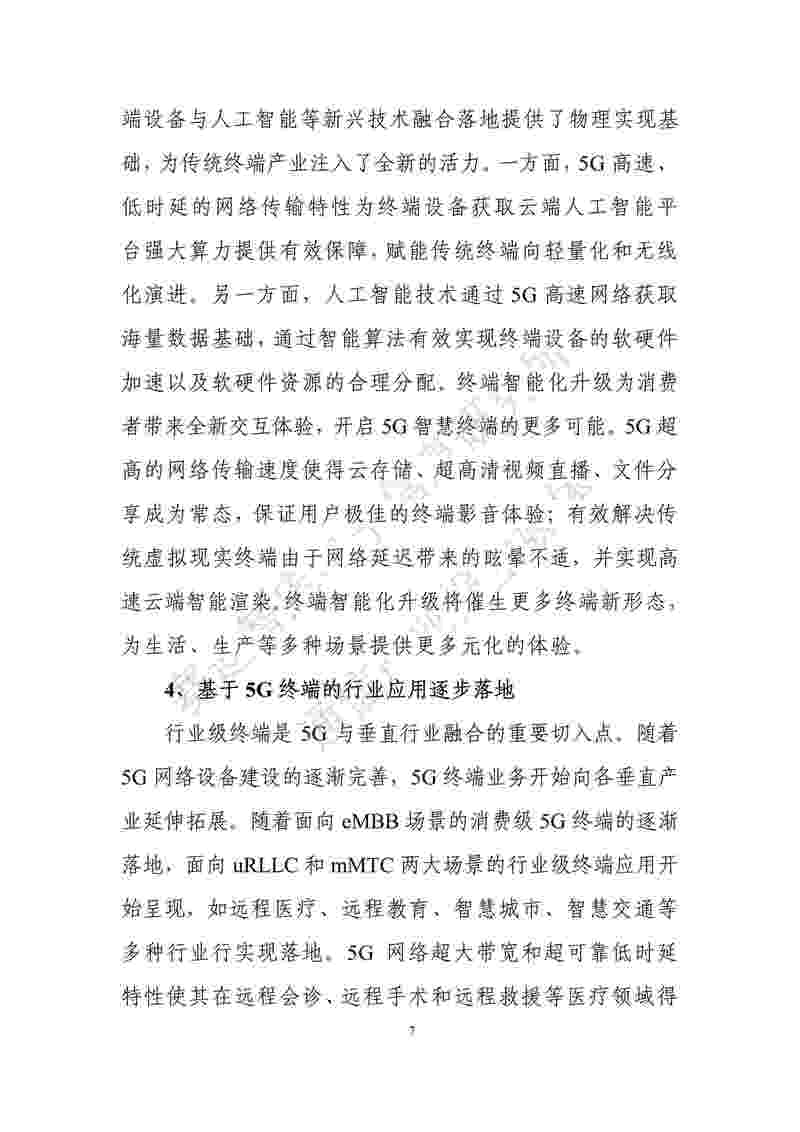 端设备与人工智能等新兴技术融合落地提供了物理实现基础，为传统终端产业注入了全新的活力。一方面，5G 高速、低时延的网络传输特性为终端设备获取云端人工智能平台强大算力提供有效保障，赋能传统终端向轻量化和无线化演进。另一方面，人工智能技术通过 5G 高速网络获取海量数据基础，通过智能算法有效实现终端设备的软硬件加速以及软硬件资源的合理分配。终端智能化升级为消费者带来全新交互体验，开启 5G 智慧终端的更多可能。5G 超高的网络传输速度使得云存储、超高清视频直播、文件分享成为常态，保证用户极佳的终端影音体验；有效解决传统虚拟现实终端由于网络延迟带来的眩晕不适，并实现高速云端智能渲染。终端智能化升级将催生更多终端新形态，为生活、生产等多种场景提供更多元化的体验。

4、基于 5G 终端的行业应用逐步落地

行业级终端是 5G 与垂直行业融合的重要切入点。随着 5G 网络设备建设的逐渐完善，5G 终端业务开始向各垂直产业延伸拓展。随着面向 eMBB 场景的消费级 5G 终端的逐渐落地，面向 uRLLC 和 mMTC 两大场景的行业级终端应用开始呈现，如远程医疗、远程教育、智慧城市、智慧交通等多种行业行实现落地。5G 网络超大带宽和超可靠低时延特性使其在远程会诊、远程手术和远程救援等医疗领域得

7